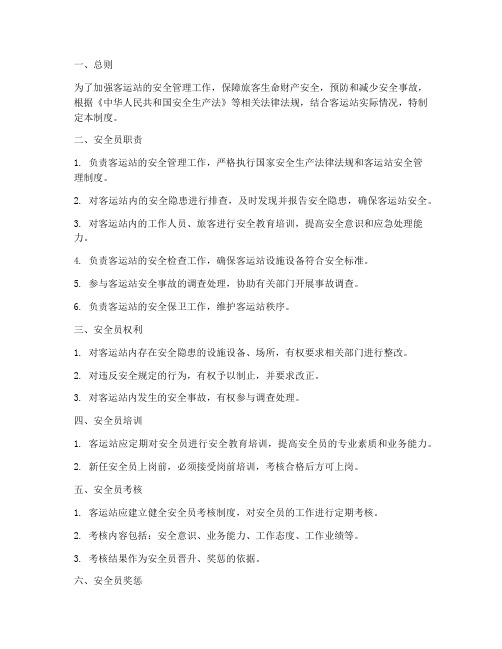 一、总则

为了加强客运站的安全管理工作，保障旅客生命财产安全，预防和减少安全事故，根据《中华人民共和国安全生产法》等相关法律法规，结合客运站实际情况，特制定本制度。

二、安全员职责

1. 负责客运站的安全管理工作，严格执行国家安全生产法律法规和客运站安全管理制度。

2. 对客运站内的安全隐患进行排查，及时发现并报告安全隐患，确保客运站安全。

3. 对客运站内的工作人员、旅客进行安全教育培训，提高安全意识和应急处理能力。

4. 负责客运站的安全检查工作，确保客运站设施设备符合安全标准。

5. 参与客运站安全事故的调查处理，协助有关部门开展事故调查。

6. 负责客运站的安全保卫工作，维护客运站秩序。

三、安全员权利

1. 对客运站内存在安全隐患的设施设备、场所，有权要求相关部门进行整改。

2. 对违反安全规定的行为，有权予以制止，并要求改正。

3. 对客运站内发生的安全事故，有权参与调查处理。

四、安全员培训

1. 客运站应定期对安全员进行安全教育培训，提高安全员的专业素质和业务能力。

2. 新任安全员上岗前，必须接受岗前培训，考核合格后方可上岗。

五、安全员考核

1. 客运站应建立健全安全员考核制度，对安全员的工作进行定期考核。

2. 考核内容包括：安全意识、业务能力、工作态度、工作业绩等。

3. 考核结果作为安全员晋升、奖惩的依据。

六、安全员奖惩